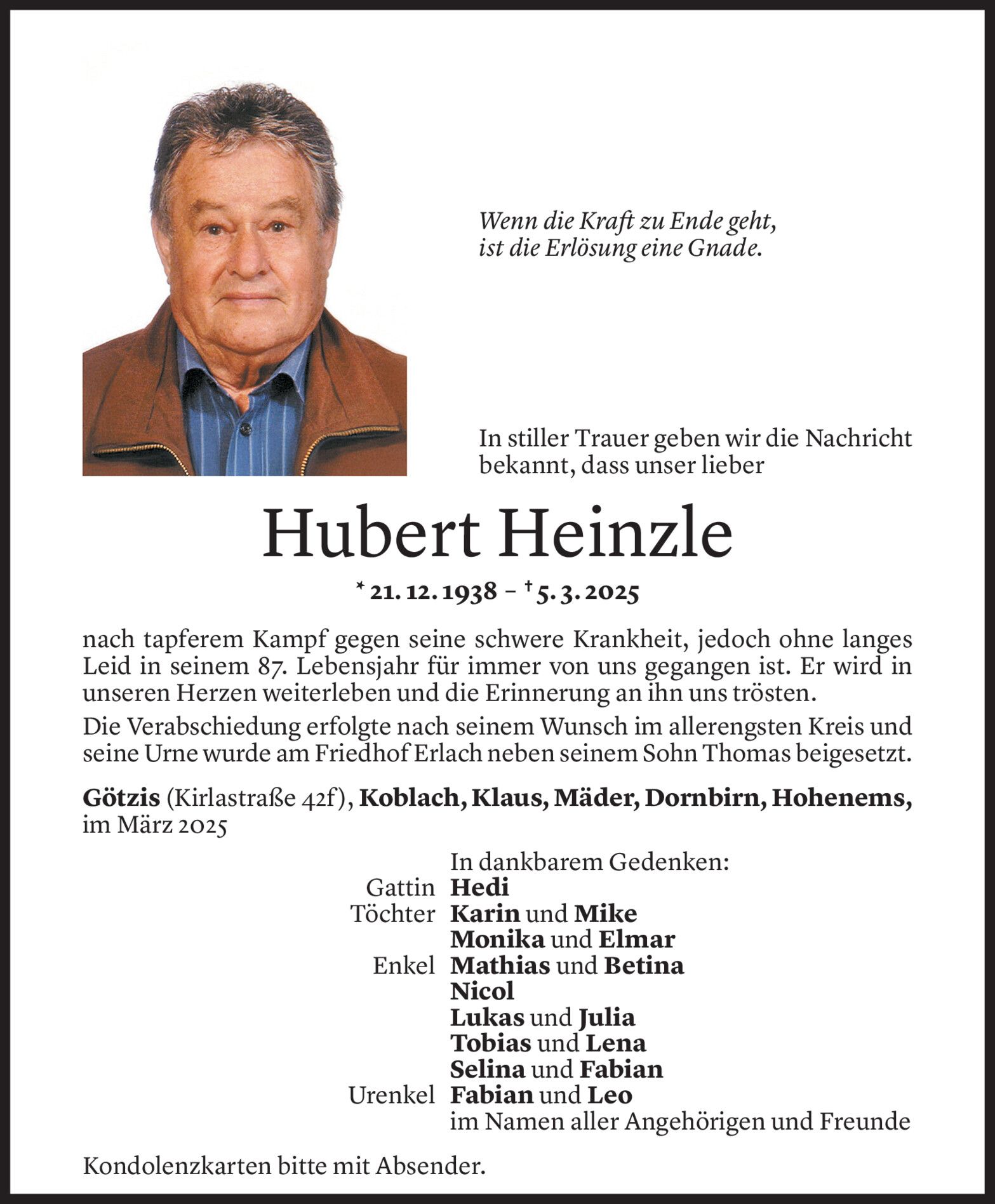 Wenn die Kraft zu Ende geht,
ist die Erlösung eine Gnade.

In stiller Trauer geben wir die Nachricht bekannt, dass unser lieber

Hubert Heinzle

* 21. 12. 1938 – † 5. 3. 2025

nach tapferem Kampf gegen seine schwere Krankheit, jedoch ohne langes Leid in seinem 87. Lebensjahr für immer von uns gegangen ist. Er wird in unseren Herzen weiterleben und die Erinnerung an ihn uns trösten.

Die Verabschiedung erfolgte nach seinem Wunsch im allerengsten Kreis und seine Urne wurde am Friedhof Erlach neben seinem Sohn Thomas beigesetzt.

Götzis (Kirlastraße 42f), Koblach, Klaus, Mäder, Dornbirn, Hohenems, im März 2025

In dankbarem Gedenken:
Gattin Hedi
Töchter Karin und Mike
Monika und Elmar
Enkel Mathias und Betina
Nicol
Lukas und Julia
Tobias und Lena
Selina und Fabian
Urenkel Fabian und Leo
im Namen aller Angehörigen und Freunde

Kondolenzkarten bitte mit Absender.